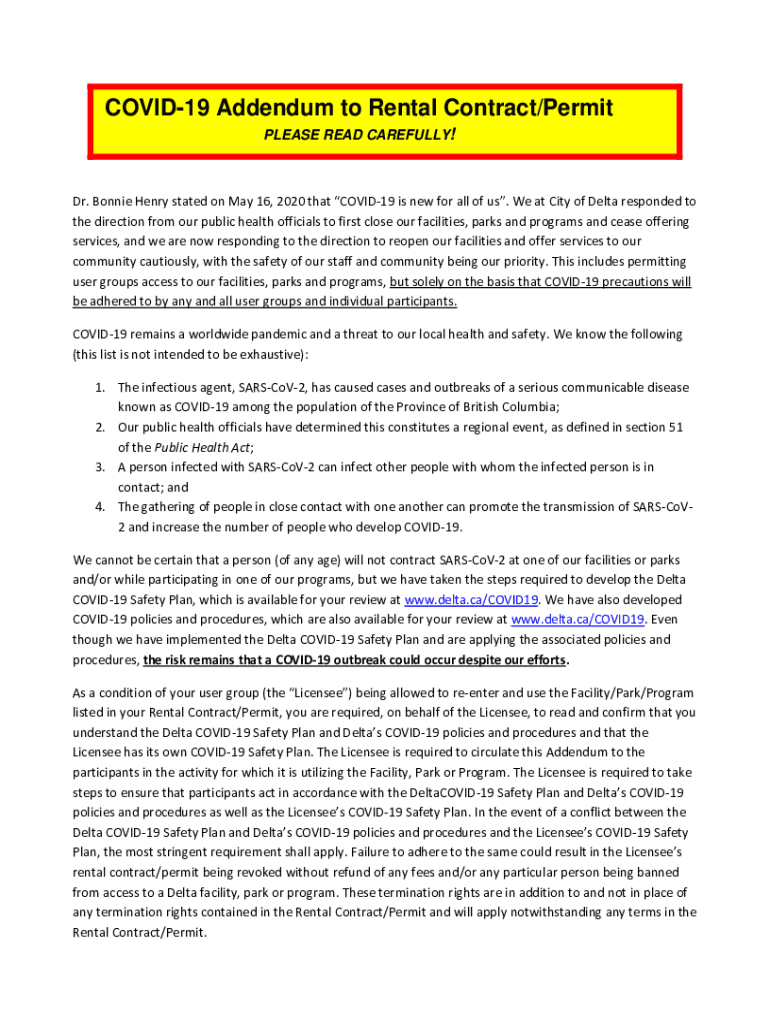 COVID-19 Addendum to Rental Contract/Permit
PLEASE READ CAREFULLY!

Dr. Bonnie Henry stated on May 16, 2020 that "COVID-19 is new for all of us". We at City of Delta responded to the direction from our public health officials to first close our facilities, parks and programs and cease offering services, and we are now responding to the direction to reopen our facilities and offer services to our community cautiously, with the safety of our staff and community being our priority. This includes permitting user groups access to our facilities, parks and programs, but solely on the basis that COVID-19 precautions will be adhered to by any and all user groups and individual participants.

COVID-19 remains a worldwide pandemic and a threat to our local health and safety. We know the following (this list is not intended to be exhaustive):

1. The infectious agent, SARS-CoV-2, has caused cases and outbreaks of a serious communicable disease known as COVID-19 among the population of the Province of British Columbia;
2. Our public health officials have determined this constitutes a regional event, as defined in section 51 of the Public Health Act;
3. A person infected with SARS-CoV-2 can infect other people with whom the infected person is in contact; and
4. The gathering of people in close contact with one another can promote the transmission of SARS-CoV-2 and increase the number of people who develop COVID-19.

We cannot be certain that a person (of any age) will not contract SARS-CoV-2 at one of our facilities or parks and/or while participating in one of our programs, but we have taken the steps required to develop the Delta COVID-19 Safety Plan, which is available for your review at www.delta.ca/COVID19. We have also developed COVID-19 policies and procedures, which are also available for your review at www.delta.ca/COVID19. Even though we have implemented the Delta COVID-19 Safety Plan and are applying the associated policies and procedures, the risk remains that a COVID-19 outbreak could occur despite our efforts.

As a condition of your user group (the "Licensee") being allowed to re-enter and use the Facility/Park/Program listed in your Rental Contract/Permit, you are required, on behalf of the Licensee, to read and confirm that you understand the Delta COVID-19 Safety Plan and Delta's COVID-19 policies and procedures and that the Licensee has its own COVID-19 Safety Plan. The Licensee is required to circulate this Addendum to the participants in the activity for which it is utilizing the Facility, Park or Program. The Licensee is required to take steps to ensure that participants act in accordance with the DeltaCOVID-19 Safety Plan and Delta's COVID-19 policies and procedures as well as the Licensee's COVID-19 Safety Plan. In the event of a conflict between the Delta COVID-19 Safety Plan and Delta's COVID-19 policies and procedures and the Licensee's COVID-19 Safety Plan, the most stringent requirement shall apply. Failure to adhere to the same could result in the Licensee's rental contract/permit being revoked without refund of any fees and/or any particular person being banned from access to a Delta facility, park or program. These termination rights are in addition to and not in place of any termination rights contained in the Rental Contract/Permit and will apply notwithstanding any terms in the Rental Contract/Permit.